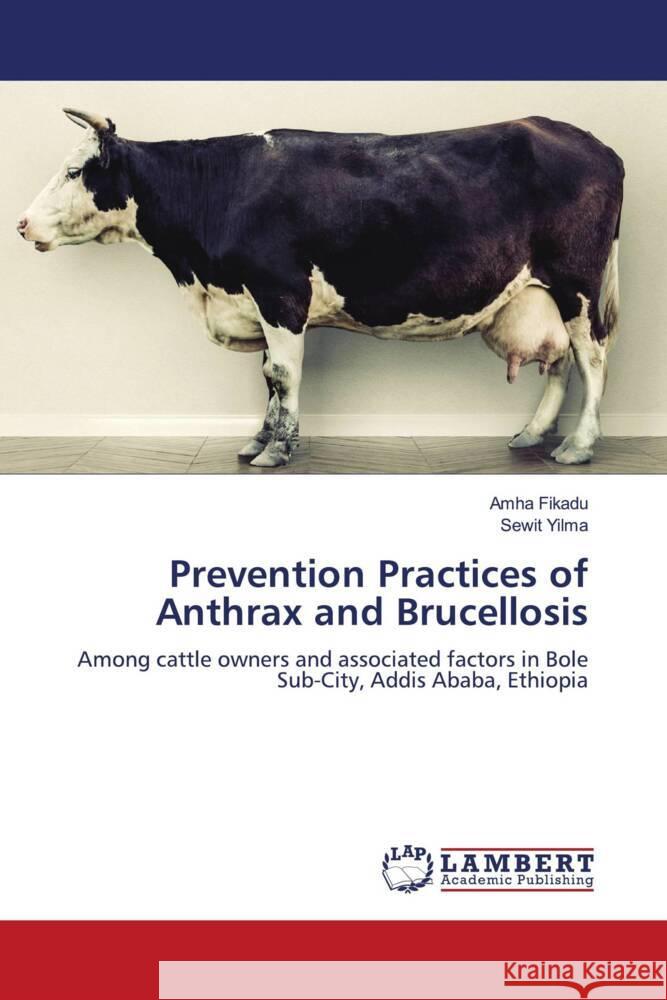 Amha Fikadu
Sewit Yilma

Prevention Practices of Anthrax and Brucellosis

Among cattle owners and associated factors in Bole Sub-City, Addis Ababa, Ethiopia

LAP LAMBERT Academic Publishing